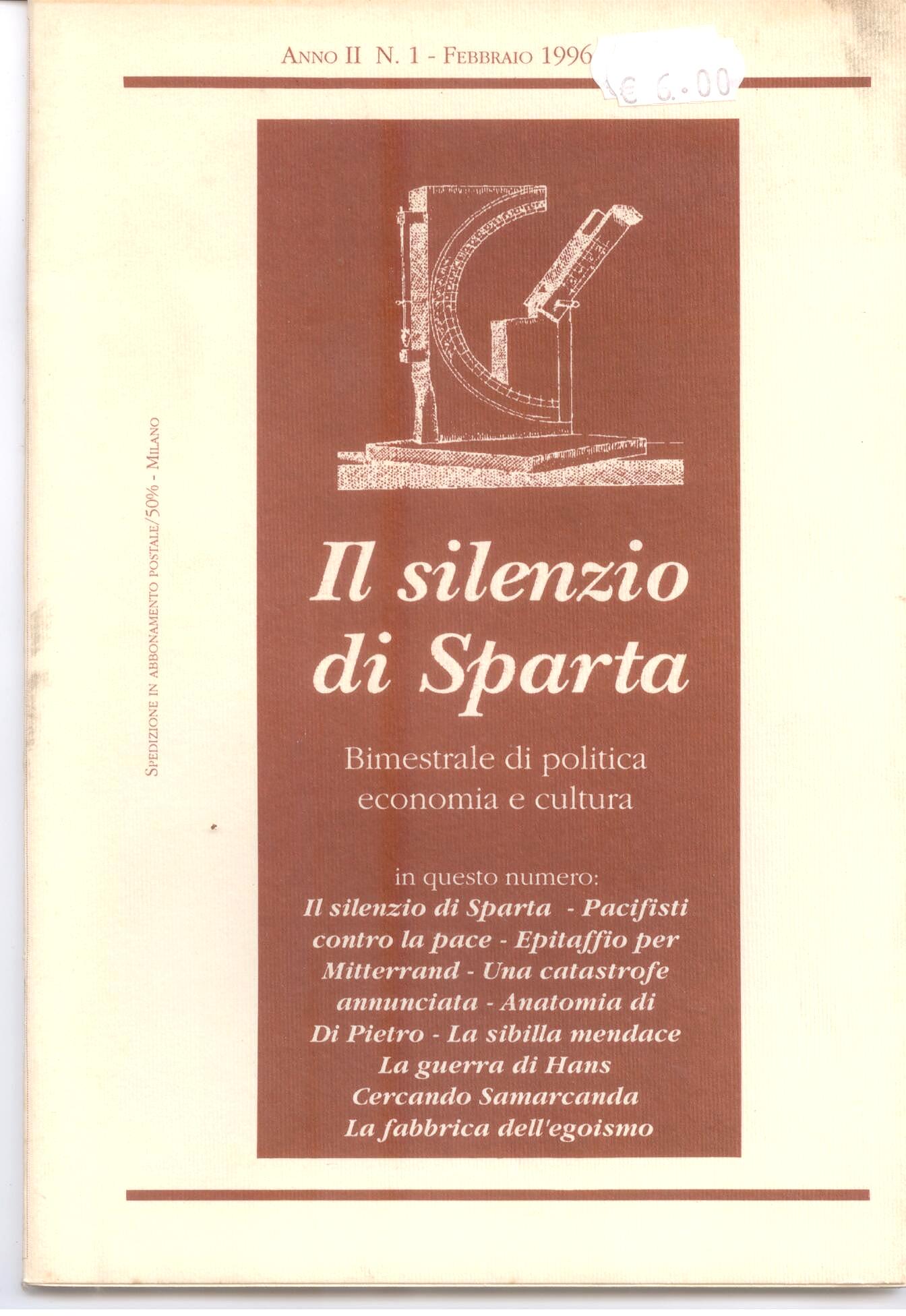 ANNO II N. 1 - FEBBRAIO 1996

€ 6.00

SPEDIZIONE IN ABBONAMENTO POSTALE/50% - MILANO

Il silenzio di Sparta

Bimestrale di politica economia e cultura

in questo numero:
Il silenzio di Sparta - Pacifisti contro la pace - Epitaffio per Mitterrand - Una catastrofe annunciata - Anatomia di Di Pietro - La sibilla mendace
La guerra di Hans
Cercando Samarcanda
La fabbrica dell'egoismo